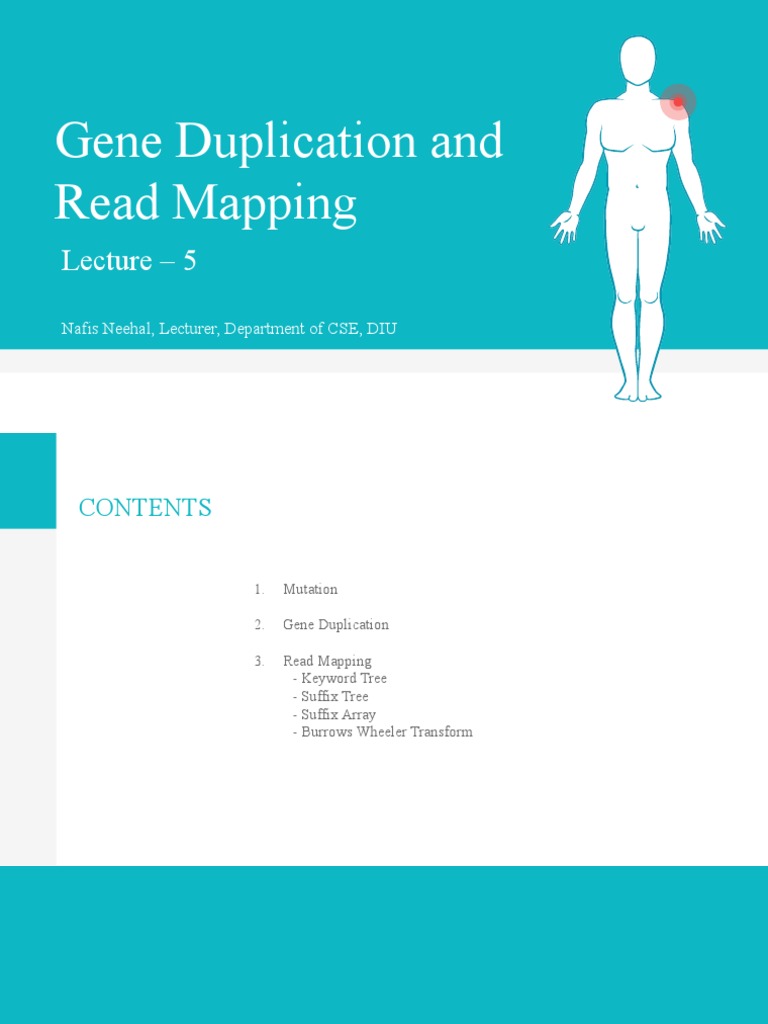 Gene Duplication and Read Mapping

Lecture – 5

Nafis Neehal, Lecturer, Department of CSE, DIU

CONTENTS

1. Mutation

2. Gene Duplication

3. Read Mapping
- Keyword Tree
- Suffix Tree
- Suffix Array
- Burrows Wheeler Transform